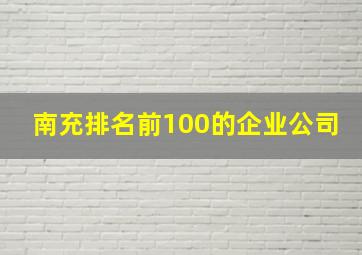 南充排名前100的企业公司